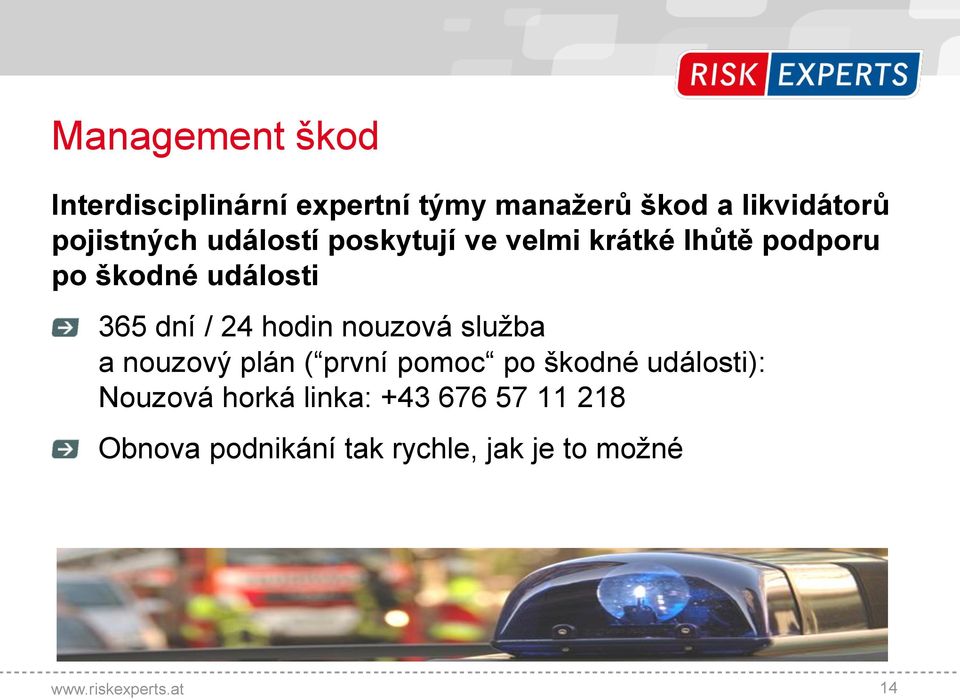 RISK EXPERTS

Management škod

Interdisciplinární expertní týmy manažerů škod a likvidátorů pojistných událostí poskytují ve velmi krátké lhůtě podporu po škodné události

365 dní / 24 hodin nouzová služba a nouzový plán (“první pomoc“ po škodné události): Nouzová horká linka: +43 676 57 11 218

Obnova podnikání tak rychle, jak je to možné

www.riskexperts.at

14